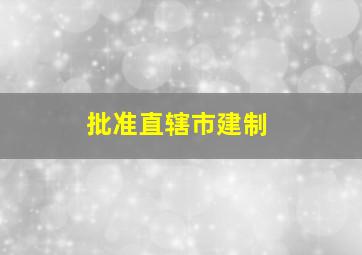 批准直辖市建制